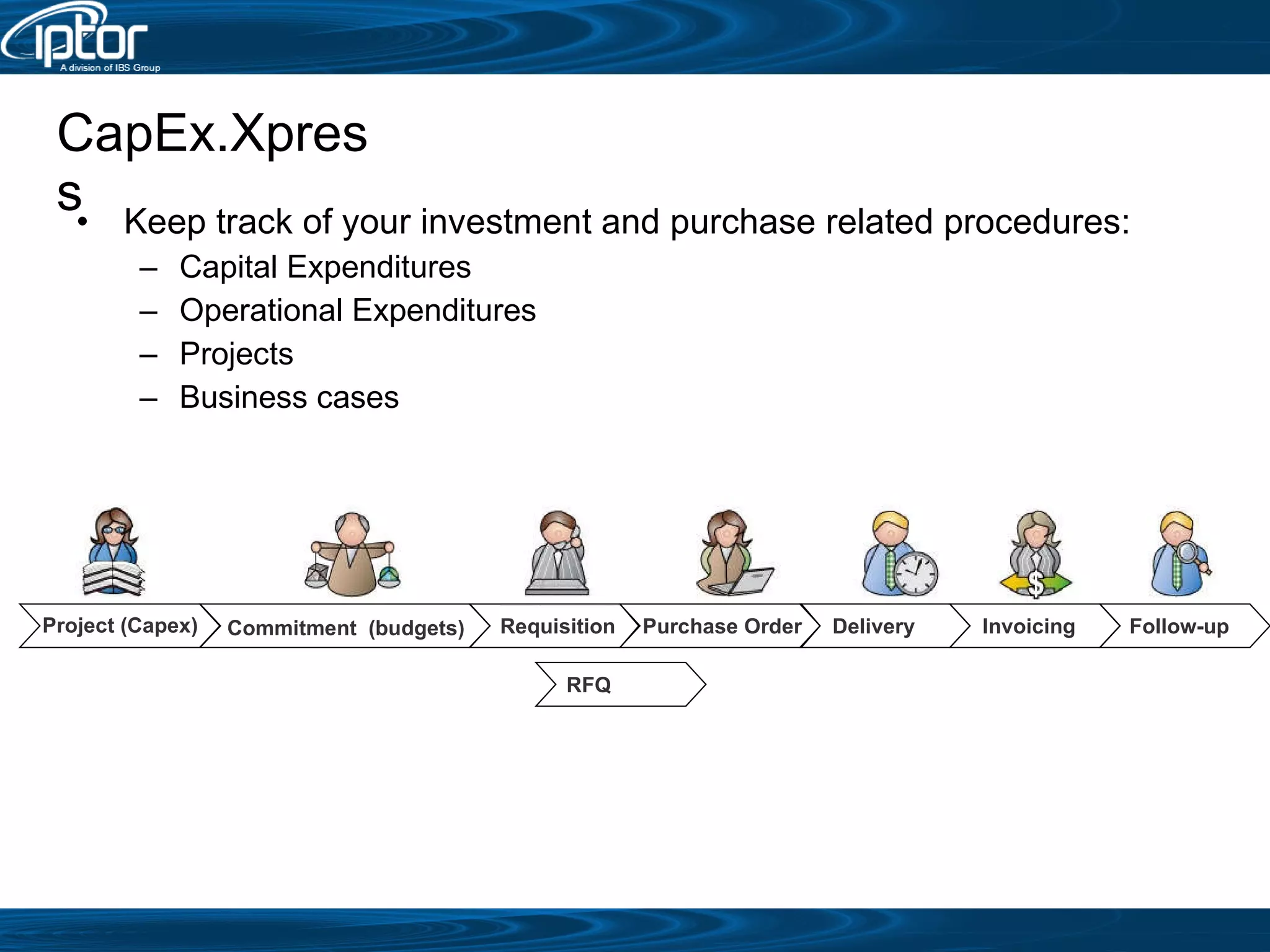 iptor
A division of IBS Group

CapEx.Xpres
s

• Keep track of your investment and purchase related procedures:
– Capital Expenditures
– Operational Expenditures
– Projects
– Business cases

Project (Capex)
Commitment (budgets)
Requisition
Purchase Order
Delivery
Invoicing
Follow-up
RFQ